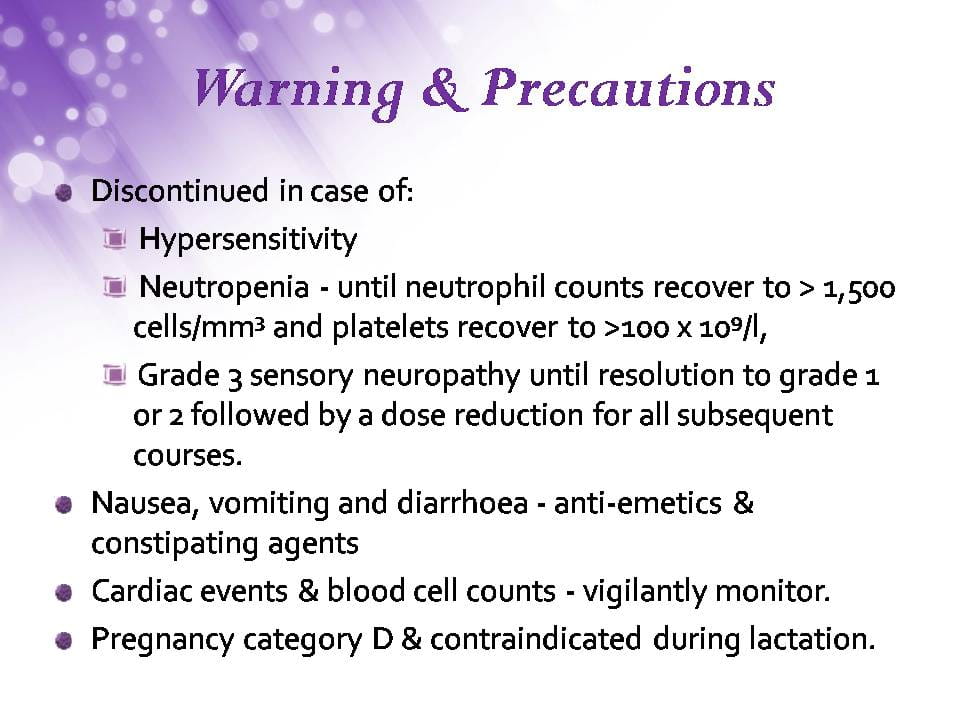 Warning & Precautions

Discontinued in case of:

Hypersensitivity

Neutropenia - until neutrophil counts recover to > 1,500 cells/mm$^3$ and platelets recover to >100 x 10$^9$/l,

Grade 3 sensory neuropathy until resolution to grade 1 or 2 followed by a dose reduction for all subsequent courses.

Nausea, vomiting and diarrhoea - anti-emetics & constipating agents

Cardiac events & blood cell counts - vigilantly monitor.

Pregnancy category D & contraindicated during lactation.